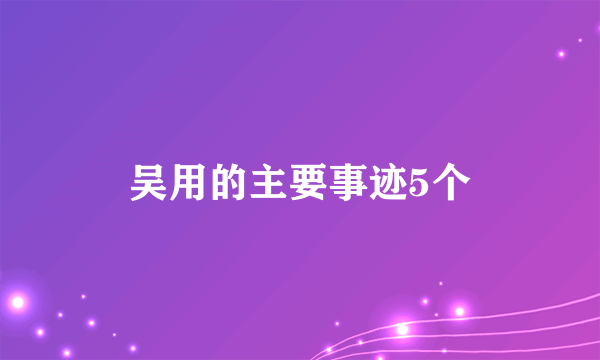 吴用的主要事迹5个